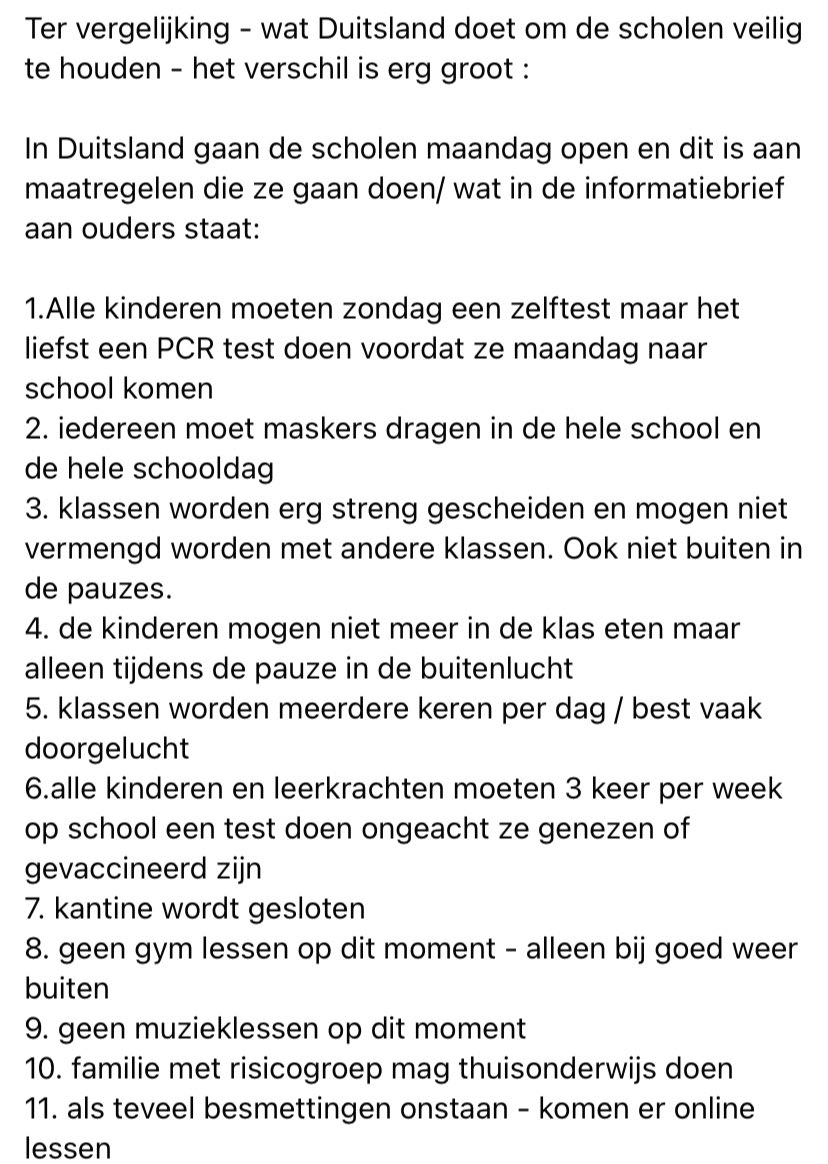 Ter vergelijking - wat Duitsland doet om de scholen veilig te houden - het verschil is erg groot :

In Duitsland gaan de scholen maandag open en dit is aan maatregelen die ze gaan doen/ wat in de informatiebrief aan ouders staat:

1.Alle kinderen moeten zondag een zelftest maar het liefst een PCR test doen voordat ze maandag naar school komen
2. iedereen moet maskers dragen in de hele school en de hele schooldag
3. klassen worden erg streng gescheiden en mogen niet vermengd worden met andere klassen. Ook niet buiten in de pauzes.
4. de kinderen mogen niet meer in de klas eten maar alleen tijdens de pauze in de buitenlucht
5. klassen worden meerdere keren per dag / best vaak doorgelucht
6.alle kinderen en leerkrachten moeten 3 keer per week op school een test doen ongeacht ze genezen of gevaccineerd zijn
7. kantine wordt gesloten
8. geen gym lessen op dit moment - alleen bij goed weer buiten
9. geen muzieklessen op dit moment
10. familie met risicogroep mag thuisonderwijs doen
11. als teveel besmettingen onstaan - komen er online lessen